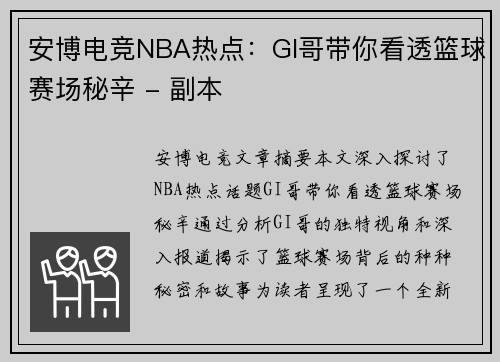 安博电竞NBA热点：GI哥带你看透篮球赛场秘辛 - 副本

安博电竞文章摘要本文深入探讨了NBA热点话题GI哥带你看透篮球赛场秘辛通过分析GI哥的独特视角和深入报道揭示了篮球赛场背后的种种秘密和故事为读者呈现了一个全新